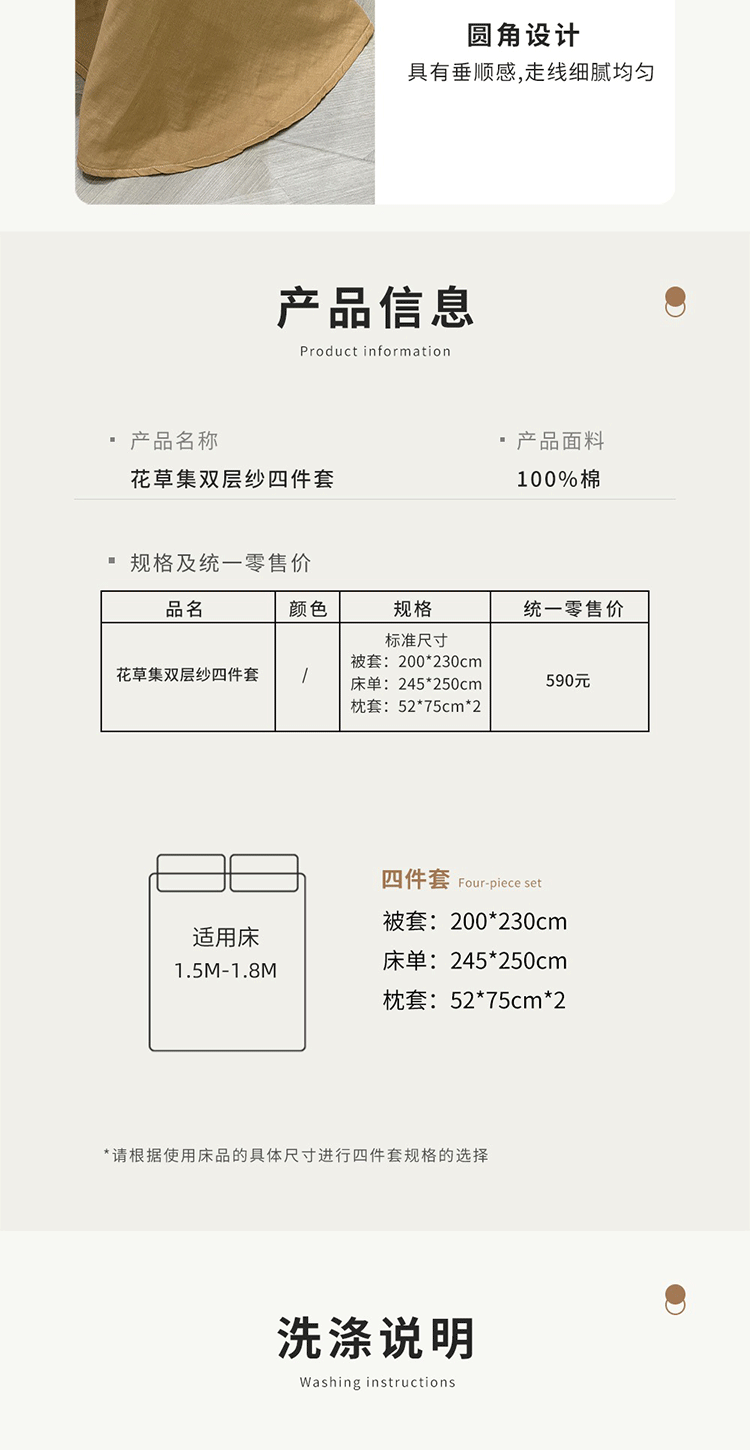 圆角设计
具有垂顺感,走线细腻均匀

产品信息
Product information

▪ 产品名称
花草集双层纱四件套

▪ 产品面料
100%棉

▪ 规格及统一零售价

| 品名 | 颜色 | 规格 | 统一零售价 |
|---|---|---|---|
| 花草集双层纱四件套 | / | 标准尺寸 被套：200*230cm 床单：245*250cm 枕套：52*75cm*2 | 590元 |

适用床
1.5M-1.8M

四件套 Four-piece set
被套：200*230cm
床单：245*250cm
枕套：52*75cm*2

*请根据使用床品的具体尺寸进行四件套规格的选择

洗涤说明
Washing instructions